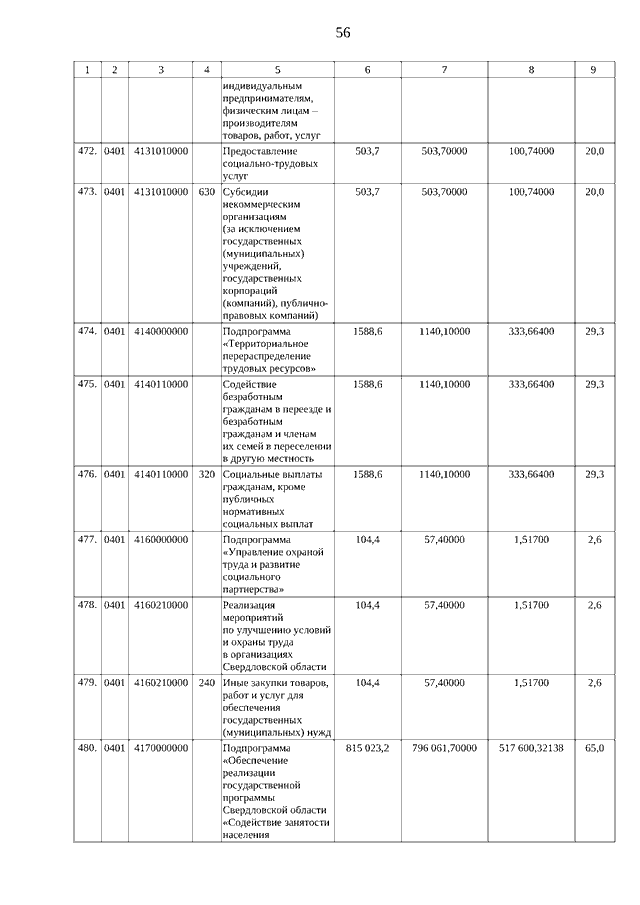 56

| 1 | 2 | 3 | 4 | 5 | 6 | 7 | 8 | 9 |
|---|---|---|---|---|---|---|---|---|
| | | | | индивидуальным предпринимателям, физическим лицам – производителям товаров, работ, услуг | | | | |
| 472. | 0401 | 4131010000 | | Предоставление социально-трудовых услуг | 503,7 | 503,70000 | 100,74000 | 20,0 |
| 473. | 0401 | 4131010000 | 630 | Субсидии некоммерческим организациям (за исключением государственных (муниципальных) учреждений, государственных корпораций (компаний), публично-правовых компаний) | 503,7 | 503,70000 | 100,74000 | 20,0 |
| 474. | 0401 | 4140000000 | | Подпрограмма «Территориальное перераспределение трудовых ресурсов» | 1588,6 | 1140,10000 | 333,66400 | 29,3 |
| 475. | 0401 | 4140110000 | | Содействие безработным гражданам в переезде и безработным гражданам и членам их семей в переселении в другую местность | 1588,6 | 1140,10000 | 333,66400 | 29,3 |
| 476. | 0401 | 4140110000 | 320 | Социальные выплаты гражданам, кроме публичных нормативных социальных выплат | 1588,6 | 1140,10000 | 333,66400 | 29,3 |
| 477. | 0401 | 4160000000 | | Подпрограмма «Управление охраной труда и развитие социального партнерства» | 104,4 | 57,40000 | 1,51700 | 2,6 |
| 478. | 0401 | 4160210000 | | Реализация мероприятий по улучшению условий и охраны труда в организациях Свердловской области | 104,4 | 57,40000 | 1,51700 | 2,6 |
| 479. | 0401 | 4160210000 | 240 | Иные закупки товаров, работ и услуг для обеспечения государственных (муниципальных) нужд | 104,4 | 57,40000 | 1,51700 | 2,6 |
| 480. | 0401 | 4170000000 | | Подпрограмма «Обеспечение реализации государственной программы Свердловской области «Содействие занятости населения | 815 023,2 | 796 061,70000 | 517 600,32138 | 65,0 |